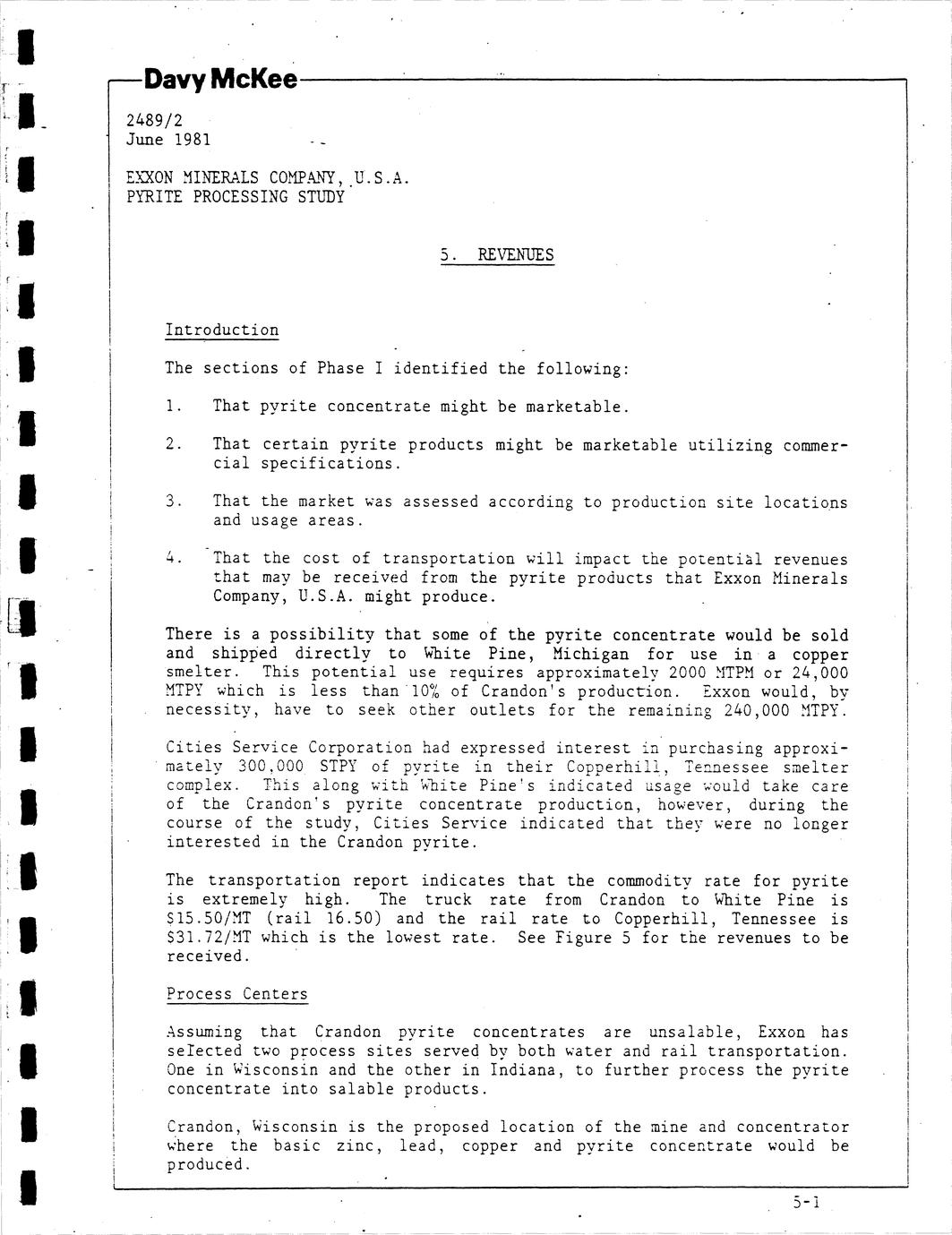 Davy McKee

2489/2
June 1981

EXXON MINERALS COMPANY, U.S.A.
PYRITE PROCESSING STUDY

5. REVENUES

Introduction

The sections of Phase I identified the following:

1. That pyrite concentrate might be marketable.

2. That certain pyrite products might be marketable utilizing commercial specifications.

3. That the market was assessed according to production site locations and usage areas.

4. That the cost of transportation will impact the potential revenues that may be received from the pyrite products that Exxon Minerals Company, U.S.A. might produce.

There is a possibility that some of the pyrite concentrate would be sold and shipped directly to White Pine, Michigan for use in a copper smelter. This potential use requires approximately 2000 MTPM or 24,000 MTPY which is less than 10% of Crandon's production. Exxon would, by necessity, have to seek other outlets for the remaining 240,000 MTPY.

Cities Service Corporation had expressed interest in purchasing approximately 300,000 STPY of pyrite in their Copperhill, Tennessee smelter complex. This along with White Pine's indicated usage would take care of the Crandon's pyrite concentrate production, however, during the course of the study, Cities Service indicated that they were no longer interested in the Crandon pyrite.

The transportation report indicates that the commodity rate for pyrite is extremely high. The truck rate from Crandon to White Pine is $15.50/MT (rail 16.50) and the rail rate to Copperhill, Tennessee is $31.72/MT which is the lowest rate. See Figure 5 for the revenues to be received.

Process Centers

Assuming that Crandon pyrite concentrates are unsalable, Exxon has selected two process sites served by both water and rail transportation. One in Wisconsin and the other in Indiana, to further process the pyrite concentrate into salable products.

Crandon, Wisconsin is the proposed location of the mine and concentrator where the basic zinc, lead, copper and pyrite concentrate would be produced.

5-1